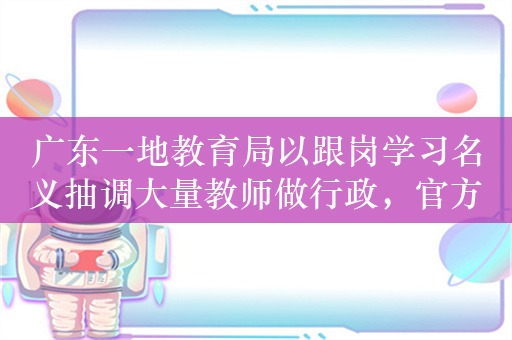 广东一地教育局以跟岗学习名义抽调大量教师做行政，官方